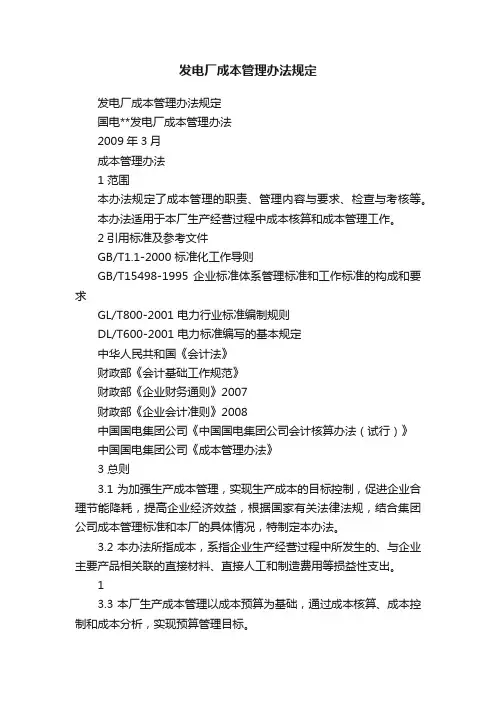 发电厂成本管理办法规定

发电厂成本管理办法规定

国电**发电厂成本管理办法

2009 年 3 月

成本管理办法

1 范围

本办法规定了成本管理的职责、管理内容与要求、检查与考核等。

本办法适用于本厂生产经营过程中成本核算和成本管理工作。

2 引用标准及参考文件

GB/T1.1-2000 标准化工作导则

GB/T15498-1995 企业标准体系管理标准和工作标准的构成和要求

GL/T800-2001 电力行业标准编制规则

DL/T600-2001 电力标准编写的基本规定

中华人民共和国《会计法》

财政部《会计基础工作规范》

财政部《企业财务通则》2007

财政部《企业会计准则》2008

中国国电集团公司《中国国电集团公司会计核算办法（试行）》

中国国电集团公司《成本管理办法》

3 总则

3.1 为加强生产成本管理，实现生产成本的目标控制，促进企业合理节能降耗，提高企业经济效益，根据国家有关法律法规，结合集团公司成本管理标准和本厂的具体情况，特制定本办法。

3.2 本办法所指成本，系指企业生产经营过程中所发生的、与企业主要产品相关联的直接材料、直接人工和制造费用等损益性支出。

1

3.3 本厂生产成本管理以成本预算为基础，通过成本核算、成本控制和成本分析，实现预算管理目标。